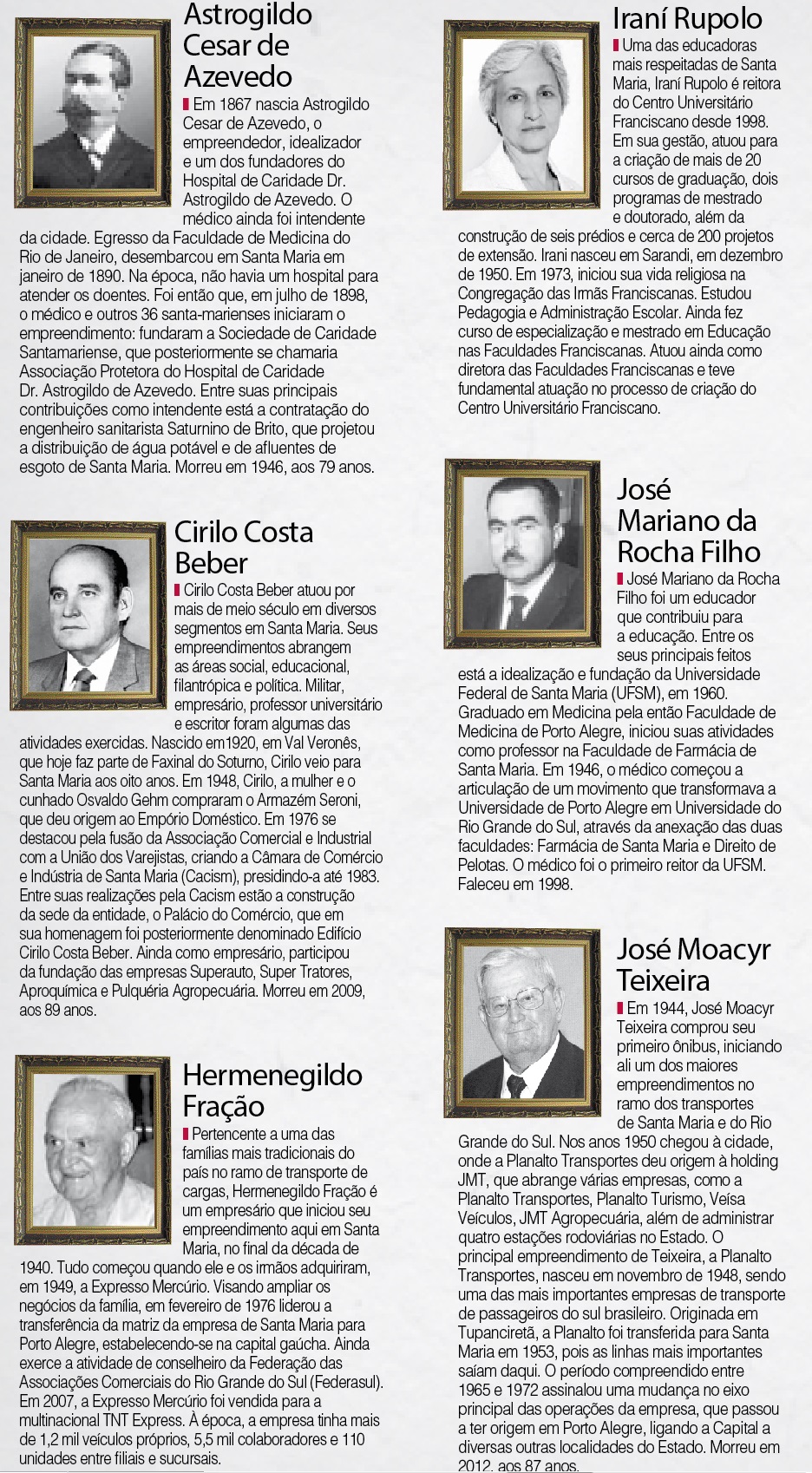 Astrogildo Cesar de Azevedo

Em 1867 nascia Astrogildo Cesar de Azevedo, o empreendedor, idealizador e um dos fundadores do Hospital de Caridade Dr. Astrogildo de Azevedo. O médico ainda foi intendente da cidade. Egresso da Faculdade de Medicina do Rio de Janeiro, desembarcou em Santa Maria em janeiro de 1890. Na época, não havia um hospital para atender os doentes. Foi então que, em julho de 1898, o médico e outros 36 santa-marienses iniciaram o empreendimento: fundaram a Sociedade de Caridade Santamariense, que posteriormente se chamaria Associação Protetora do Hospital de Caridade Dr. Astrogildo de Azevedo. Entre suas principais contribuições como intendente está a contratação do engenheiro sanitarista Saturnino de Brito, que projetou a distribuição de água potável e de afluentes de esgoto de Santa Maria. Morreu em 1946, aos 79 anos.

Cirilo Costa Beber

Cirilo Costa Beber atuou por mais de meio século em diversos segmentos em Santa Maria. Seus empreendimentos abrangem as áreas social, educacional, filantrópica e política. Militar, empresário, professor universitário e escritor foram algumas das atividades exercidas. Nascido em1920, em Val Veronês, que hoje faz parte de Faxinal do Soturno, Cirilo veio para Santa Maria aos oito anos. Em 1948, Cirilo, a mulher e o cunhado Osvaldo Gehm compraram o Armazém Seroni, que deu origem ao Empório Doméstico. Em 1976 se destacou pela fusão da Associação Comercial e Industrial com a União dos Varejistas, criando a Câmara de Comércio e Indústria de Santa Maria (Cacism), presidindo-a até 1983. Entre suas realizações pela Cacism estão a construção da sede da entidade, o Palácio do Comércio, que em sua homenagem foi posteriormente denominado Edifício Cirilo Costa Beber. Ainda como empresário, participou da fundação das empresas Superauto, Super Tratores, Aproquímica e Pulquéria Agropecuária. Morreu em 2009, aos 89 anos.

Hermenegildo Fração

Pertencente a uma das famílias mais tradicionais do país no ramo de transporte de cargas, Hermenegildo Fração é um empresário que iniciou seu empreendimento aqui em Santa Maria, no final da década de 1940. Tudo começou quando ele e os irmãos adquiriram, em 1949, a Expresso Mercúrio. Visando ampliar os negócios da família, em fevereiro de 1976 liderou a transferência da matriz da empresa de Santa Maria para Porto Alegre, estabelecendo-se na capital gaúcha. Ainda exerce a atividade de conselheiro da Federação das Associações Comerciais do Rio Grande do Sul (Federasul). Em 2007, a Expresso Mercúrio foi vendida para a multinacional TNT Express. À época, a empresa tinha mais de 1,2 mil veículos próprios, 5,5 mil colaboradores e 110 unidades entre filiais e sucursais.

Iraní Rupolo

Uma das educadoras mais respeitadas de Santa Maria, Iraní Rupolo é reitora do Centro Universitário Franciscano desde 1998. Em sua gestão, atuou para a criação de mais de 20 cursos de graduação, dois programas de mestrado e doutorado, além da construção de seis prédios e cerca de 200 projetos de extensão. Irani nasceu em Sarandi, em dezembro de 1950. Em 1973, iniciou sua vida religiosa na Congregação das Irmãs Franciscanas. Estudou Pedagogia e Administração Escolar. Ainda fez curso de especialização e mestrado em Educação nas Faculdades Franciscanas. Atuou ainda como diretora das Faculdades Franciscanas e teve fundamental atuação no processo de criação do Centro Universitário Franciscano.

José Mariano da Rocha Filho

José Mariano da Rocha Filho foi um educador que contribuiu para a educação. Entre os seus principais feitos está a idealização e fundação da Universidade Federal de Santa Maria (UFSM), em 1960. Graduado em Medicina pela então Faculdade de Medicina de Porto Alegre, iniciou suas atividades como professor na Faculdade de Farmácia de Santa Maria. Em 1946, o médico começou a articulação de um movimento que transformava a Universidade de Porto Alegre em Universidade do Rio Grande do Sul, através da anexação das duas faculdades: Farmácia de Santa Maria e Direito de Pelotas. O médico foi o primeiro reitor da UFSM. Faleceu em 1998.

José Moacyr Teixeira

Em 1944, José Moacyr Teixeira comprou seu primeiro ônibus, iniciando ali um dos maiores empreendimentos no ramo dos transportes de Santa Maria e do Rio Grande do Sul. Nos anos 1950 chegou à cidade, onde a Planalto Transportes deu origem à holding JMT, que abrange várias empresas, como a Planalto Transportes, Planalto Turismo, Veísa Veículos, JMT Agropecuária, além de administrar quatro estações rodoviárias no Estado. O principal empreendimento de Teixeira, a Planalto Transportes, nasceu em novembro de 1948, sendo uma das mais importantes empresas de transporte de passageiros do sul brasileiro. Originada em Tupanciretã, a Planalto foi transferida para Santa Maria em 1953, pois as linhas mais importantes saíam daqui. O período compreendido entre 1965 e 1972 assinalou uma mudança no eixo principal das operações da empresa, que passou a ter origem em Porto Alegre, ligando a Capital a diversas outras localidades do Estado. Morreu em 2012, aos 87 anos.